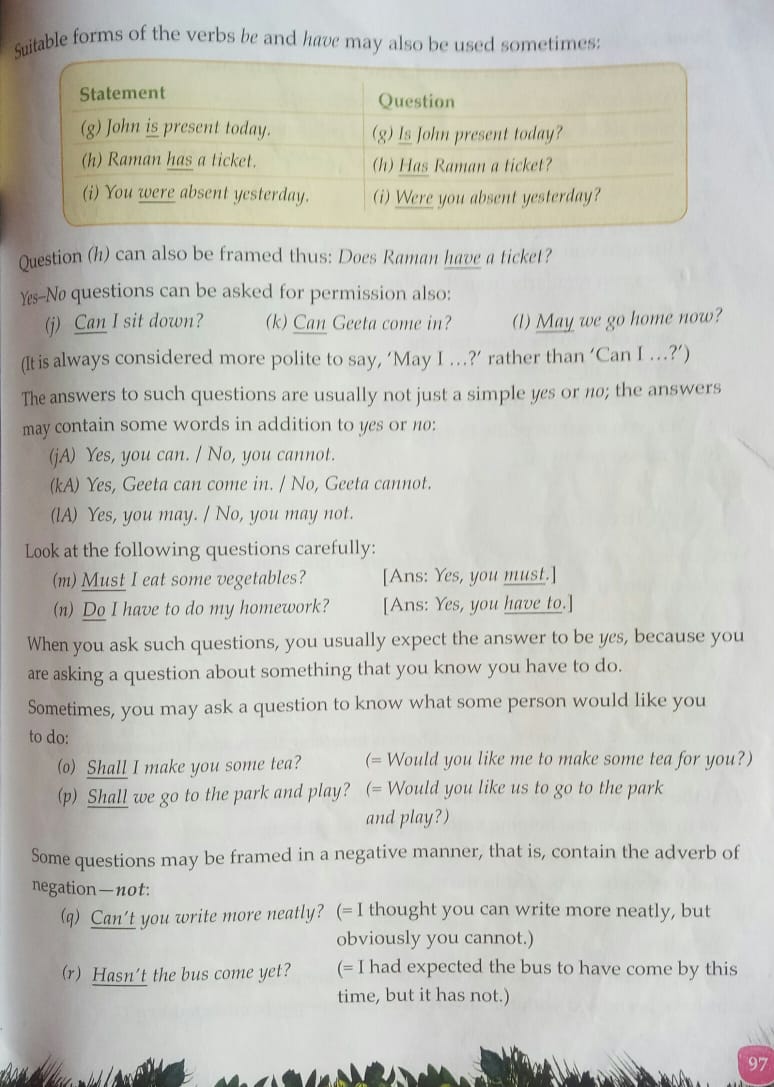 Suitable forms of the verbs be and have may also be used sometimes:

| Statement | Question |
|---|---|
| (g) John is present today. | (g) Is John present today? |
| (h) Raman has a ticket. | (h) Has Raman a ticket? |
| (i) You were absent yesterday. | (i) Were you absent yesterday? |

Question (h) can also be framed thus: Does Raman have a ticket?

Yes–No questions can be asked for permission also:

(j) Can I sit down? (k) Can Geeta come in? (l) May we go home now?

(It is always considered more polite to say, 'May I ...?' rather than 'Can I ...?')

The answers to such questions are usually not just a simple yes or no; the answers may contain some words in addition to yes or no:

(jA) Yes, you can. / No, you cannot.

(kA) Yes, Geeta can come in. / No, Geeta cannot.

(lA) Yes, you may. / No, you may not.

Look at the following questions carefully:

(m) Must I eat some vegetables? [Ans: Yes, you must.]

(n) Do I have to do my homework? [Ans: Yes, you have to.]

When you ask such questions, you usually expect the answer to be yes, because you are asking a question about something that you know you have to do.

Sometimes, you may ask a question to know what some person would like you to do:

(o) Shall I make you some tea? (= Would you like me to make some tea for you?)

(p) Shall we go to the park and play? (= Would you like us to go to the park and play?)

Some questions may be framed in a negative manner, that is, contain the adverb of negation—not:

(q) Can't you write more neatly? (= I thought you can write more neatly, but obviously you cannot.)

(r) Hasn't the bus come yet? (= I had expected the bus to have come by this time, but it has not.)

97